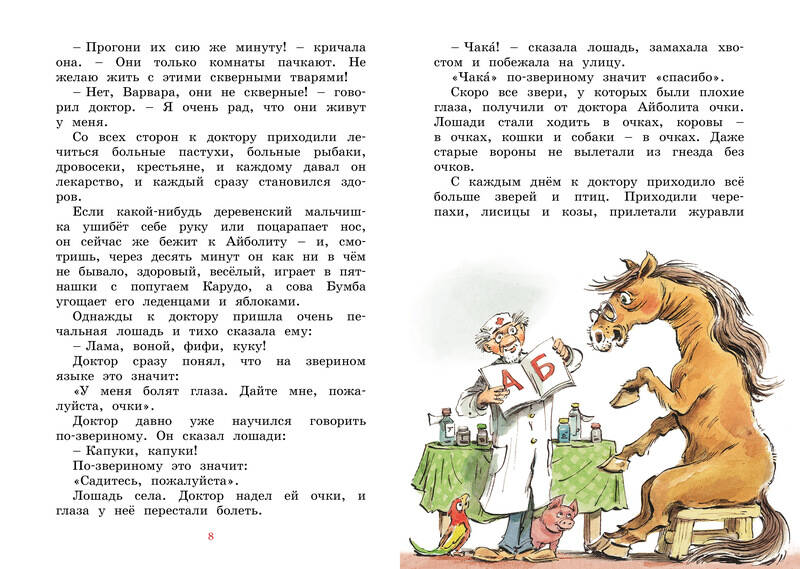 – Прогони их сию же минуту! – кричала она. – Они только комнаты пачкают. Не желаю жить с этими скверными тварями!

– Нет, Варвара, они не скверные! – говорил доктор. – Я очень рад, что они живут у меня.

Со всех сторон к доктору приходили лечиться больные пастухи, больные рыбаки, дровосеки, крестьяне, и каждому давал он лекарство, и каждый сразу становился здоров.

Если какой-нибудь деревенский мальчишка ушибёт себе руку или поцарапает нос, он сейчас же бежит к Айболиту – и, смотришь, через десять минут он как ни в чём не бывало, здоровый, весёлый, играет в пятнашки с попугаем Карудо, а сова Бумба угощает его леденцами и яблоками.

Однажды к доктору пришла очень печальная лошадь и тихо сказала ему:

– Лама, воной, фифи, куку!

Доктор сразу понял, что на зверином языке это значит:

«У меня болят глаза. Дайте мне, пожалуйста, очки».

Доктор давно уже научился говорить по-звериному. Он сказал лошади:

– Капуки, капуки!

По-звериному это значит:

«Садитесь, пожалуйста».

Лошадь села. Доктор надел ей очки, и глаза у неё перестали болеть.

8

– Чака́! – сказала лошадь, замахала хвостом и побежала на улицу.

«Чака́» по-звериному значит «спасибо».

Скоро все звери, у которых были плохие глаза, получили от доктора Айболита очки. Лошади стали ходить в очках, коровы – в очках, кошки и собаки – в очках. Даже старые вороны не вылетали из гнезда без очков.

С каждым днём к доктору приходило всё больше зверей и птиц. Приходили черепахи, лисицы и козы, прилетали журавли

А Б